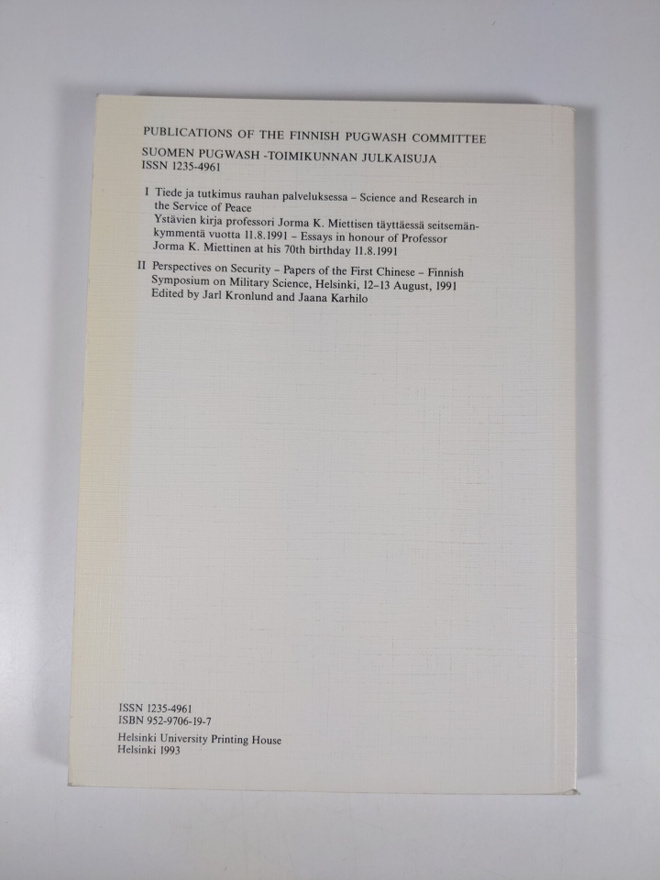 PUBLICATIONS OF THE FINNISH PUGWASH COMMITTEE
SUOMEN PUGWASH -TOIMIKUNNAN JULKAISUJA
ISSN 1235-4961

I Tiede ja tutkimus rauhan palveluksessa – Science and Research in the Service of Peace
Ystävien kirja professori Jorma K. Miettisen täyttäessä seitsemänkymmentä vuotta 11.8.1991 – Essays in honour of Professor Jorma K. Miettinen at his 70th birthday 11.8.1991

II Perspectives on Security – Papers of the First Chinese – Finnish Symposium on Military Science, Helsinki, 12–13 August, 1991
Edited by Jarl Kronlund and Jaana Karhilo

ISSN 1235-4961
ISBN 952-9706-19-7

Helsinki University Printing House
Helsinki 1993